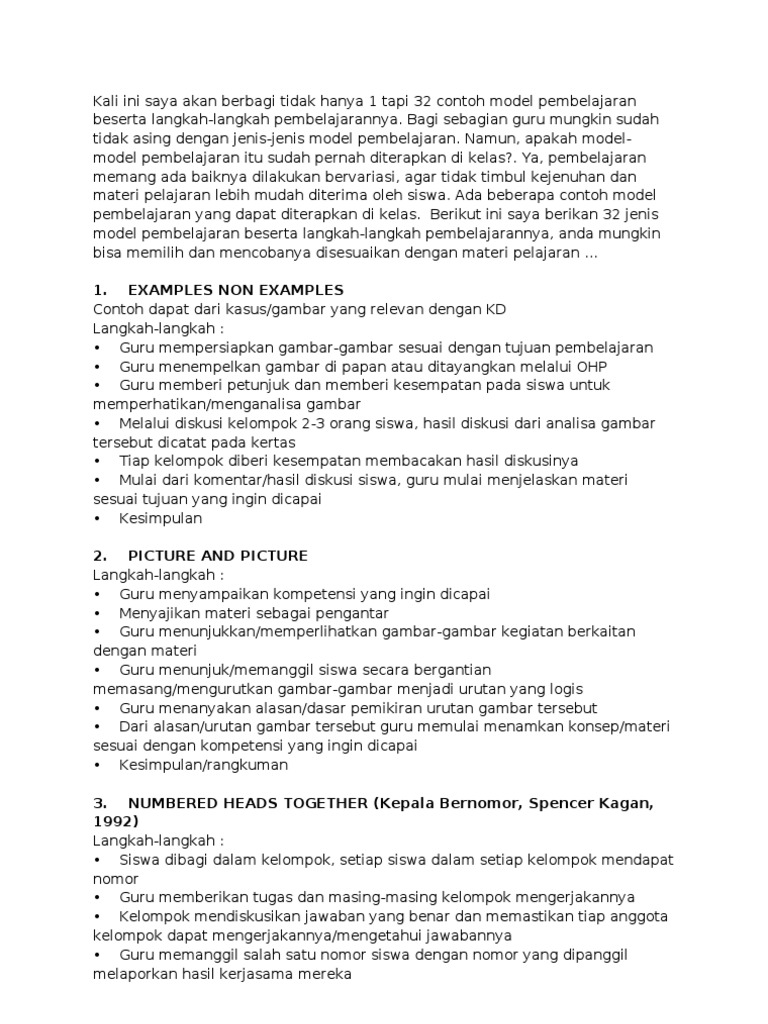 Kali ini saya akan berbagi tidak hanya 1 tapi 32 contoh model pembelajaran beserta langkah-langkah pembelajarannya. Bagi sebagian guru mungkin sudah tidak asing dengan jenis-jenis model pembelajaran. Namun, apakah model-model pembelajaran itu sudah pernah diterapkan di kelas?. Ya, pembelajaran memang ada baiknya dilakukan bervariasi, agar tidak timbul kejenuhan dan materi pelajaran lebih mudah diterima oleh siswa. Ada beberapa contoh model pembelajaran yang dapat diterapkan di kelas. Berikut ini saya berikan 32 jenis model pembelajaran beserta langkah-langkah pembelajarannya, anda mungkin bisa memilih dan mencobanya disesuaikan dengan materi pelajaran ...

1. EXAMPLES NON EXAMPLES
Contoh dapat dari kasus/gambar yang relevan dengan KD
Langkah-langkah :
• Guru mempersiapkan gambar-gambar sesuai dengan tujuan pembelajaran
• Guru menempelkan gambar di papan atau ditayangkan melalui OHP
• Guru memberi petunjuk dan memberi kesempatan pada siswa untuk memperhatikan/menganalisa gambar
• Melalui diskusi kelompok 2-3 orang siswa, hasil diskusi dari analisa gambar tersebut dicatat pada kertas
• Tiap kelompok diberi kesempatan membacakan hasil diskusinya
• Mulai dari komentar/hasil diskusi siswa, guru mulai menjelaskan materi sesuai tujuan yang ingin dicapai
• Kesimpulan

2. PICTURE AND PICTURE
Langkah-langkah :
• Guru menyampaikan kompetensi yang ingin dicapai
• Menyajikan materi sebagai pengantar
• Guru menunjukkan/memperlihatkan gambar-gambar kegiatan berkaitan dengan materi
• Guru menunjuk/memanggil siswa secara bergantian memasang/mengurutkan gambar-gambar menjadi urutan yang logis
• Guru menanyakan alasan/dasar pemikiran urutan gambar tersebut
• Dari alasan/urutan gambar tersebut guru memulai menamkan konsep/materi sesuai dengan kompetensi yang ingin dicapai
• Kesimpulan/rangkuman

3. NUMBERED HEADS TOGETHER (Kepala Bernomor, Spencer Kagan, 1992)
Langkah-langkah :
• Siswa dibagi dalam kelompok, setiap siswa dalam setiap kelompok mendapat nomor
• Guru memberikan tugas dan masing-masing kelompok mengerjakannya
• Kelompok mendiskusikan jawaban yang benar dan memastikan tiap anggota kelompok dapat mengerjakannya/mengetahui jawabannya
• Guru memanggil salah satu nomor siswa dengan nomor yang dipanggil melaporkan hasil kerjasama mereka